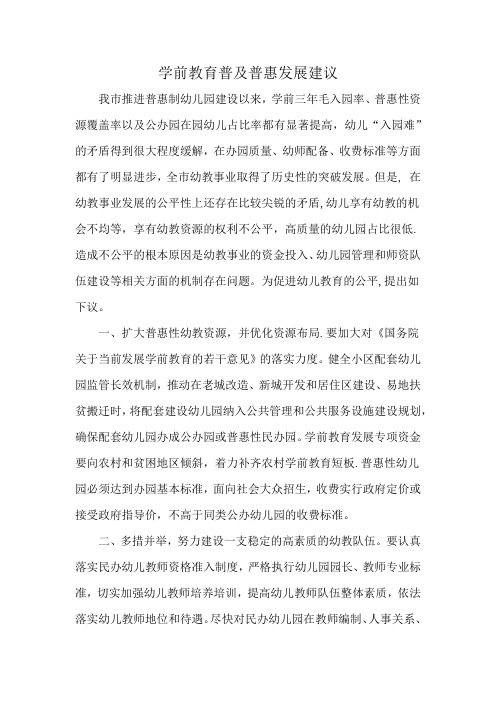 学前教育普及普惠发展建议

我市推进普惠制幼儿园建设以来，学前三年毛入园率、普惠性资源覆盖率以及公办园在园幼儿占比率都有显著提高，幼儿“入园难”的矛盾得到很大程度缓解，在办园质量、幼师配备、收费标准等方面都有了明显进步，全市幼教事业取得了历史性的突破发展。但是，在幼教事业发展的公平性上还存在比较尖锐的矛盾,幼儿享有幼教的机会不均等，享有幼教资源的权利不公平，高质量的幼儿园占比很低.造成不公平的根本原因是幼教事业的资金投入、幼儿园管理和师资队伍建设等相关方面的机制存在问题。为促进幼儿教育的公平,提出如下议。

一、扩大普惠性幼教资源，并优化资源布局.要加大对《国务院关于当前发展学前教育的若干意见》的落实力度。健全小区配套幼儿园监管长效机制，推动在老城改造、新城开发和居住区建设、易地扶贫搬迁时，将配套建设幼儿园纳入公共管理和公共服务设施建设规划，确保配套幼儿园办成公办园或普惠性民办园。学前教育发展专项资金要向农村和贫困地区倾斜，着力补齐农村学前教育短板.普惠性幼儿园必须达到办园基本标准，面向社会大众招生，收费实行政府定价或接受政府指导价，不高于同类公办幼儿园的收费标准。

二、多措并举，努力建设一支稳定的高素质的幼教队伍。要认真落实民办幼儿教师资格准入制度，严格执行幼儿园园长、教师专业标准，切实加强幼儿教师培养培训，提高幼儿教师队伍整体素质，依法落实幼儿教师地位和待遇。尽快对民办幼儿园在教师编制、人事关系、